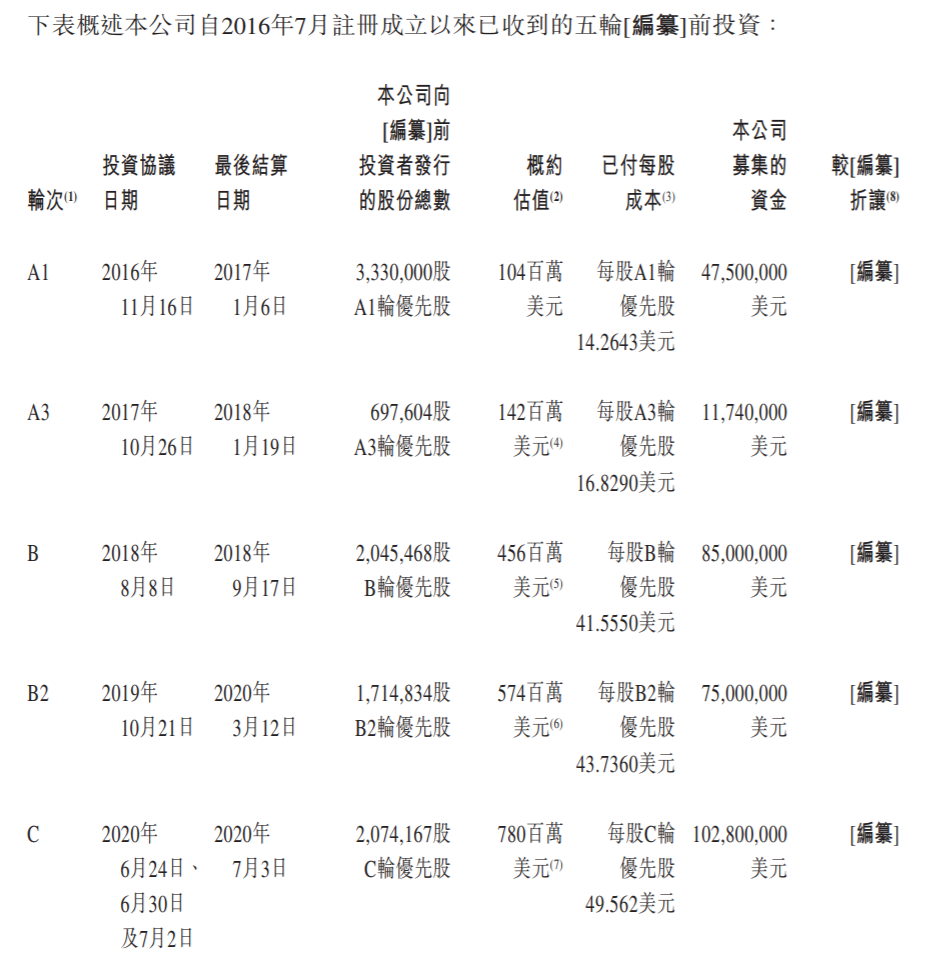 下表概述本公司自2016年7月註冊成立以來已收到的五輪[編纂]前投資：

| 輪次$^{(1)}$ | 投資協議日期 | 最後結算日期 | 本公司向[編纂]前投資者發行的股份總數 | 概約估值$^{(2)}$ | 已付每股成本$^{(3)}$ | 本公司募集的資金 | 較[編纂]折讓$^{(8)}$ |
|---|---|---|---|---|---|---|---|
| A1 | 2016年11月16日 | 2017年1月6日 | 3,330,000股A1輪優先股 | 104百萬美元 | 每股A1輪優先股14.2643美元 | 47,500,000美元 | [編纂] |
| A3 | 2017年10月26日 | 2018年1月19日 | 697,604股A3輪優先股 | 142百萬美元$^{(4)}$ | 每股A3輪優先股16.8290美元 | 11,740,000美元 | [編纂] |
| B | 2018年8月8日 | 2018年9月17日 | 2,045,468股B輪優先股 | 456百萬美元$^{(5)}$ | 每股B輪優先股41.5550美元 | 85,000,000美元 | [編纂] |
| B2 | 2019年10月21日 | 2020年3月12日 | 1,714,834股B2輪優先股 | 574百萬美元$^{(6)}$ | 每股B2輪優先股43.7360美元 | 75,000,000美元 | [編纂] |
| C | 2020年6月24日、6月30日及7月2日 | 2020年7月3日 | 2,074,167股C輪優先股 | 780百萬美元$^{(7)}$ | 每股C輪優先股49.562美元 | 102,800,000美元 | [編纂] |